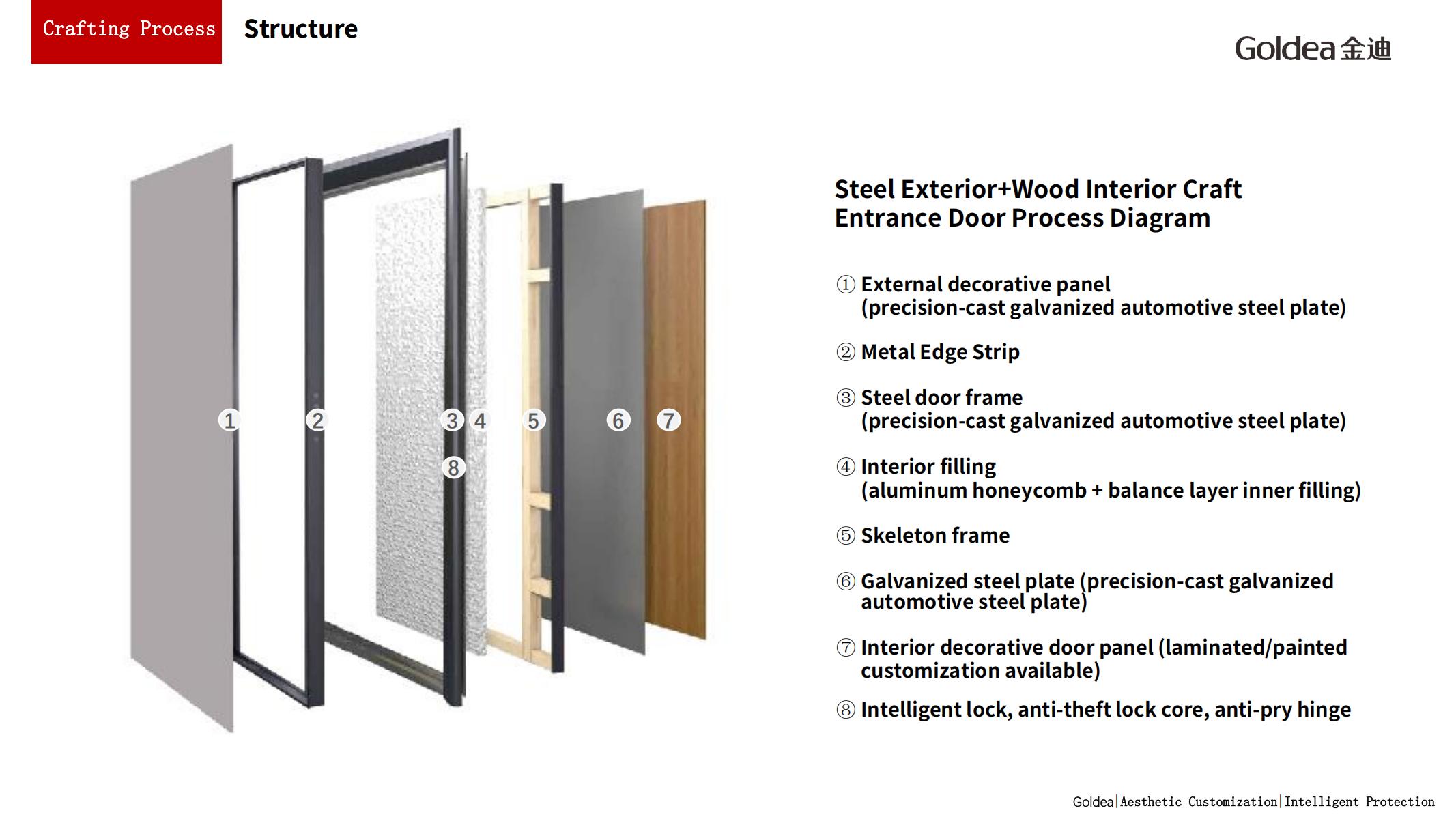 Crafting Process Structure

Goldea 金迪

1 2 3 4 5 6 7 8

Steel Exterior+Wood Interior Craft Entrance Door Process Diagram

① External decorative panel (precision-cast galvanized automotive steel plate)

② Metal Edge Strip

③ Steel door frame (precision-cast galvanized automotive steel plate)

④ Interior filling (aluminum honeycomb + balance layer inner filling)

⑤ Skeleton frame

⑥ Galvanized steel plate (precision-cast galvanized automotive steel plate)

⑦ Interior decorative door panel (laminated/painted customization available)

⑧ Intelligent lock, anti-theft lock core, anti-pry hinge

Goldea|Aesthetic Customization|Intelligent Protection